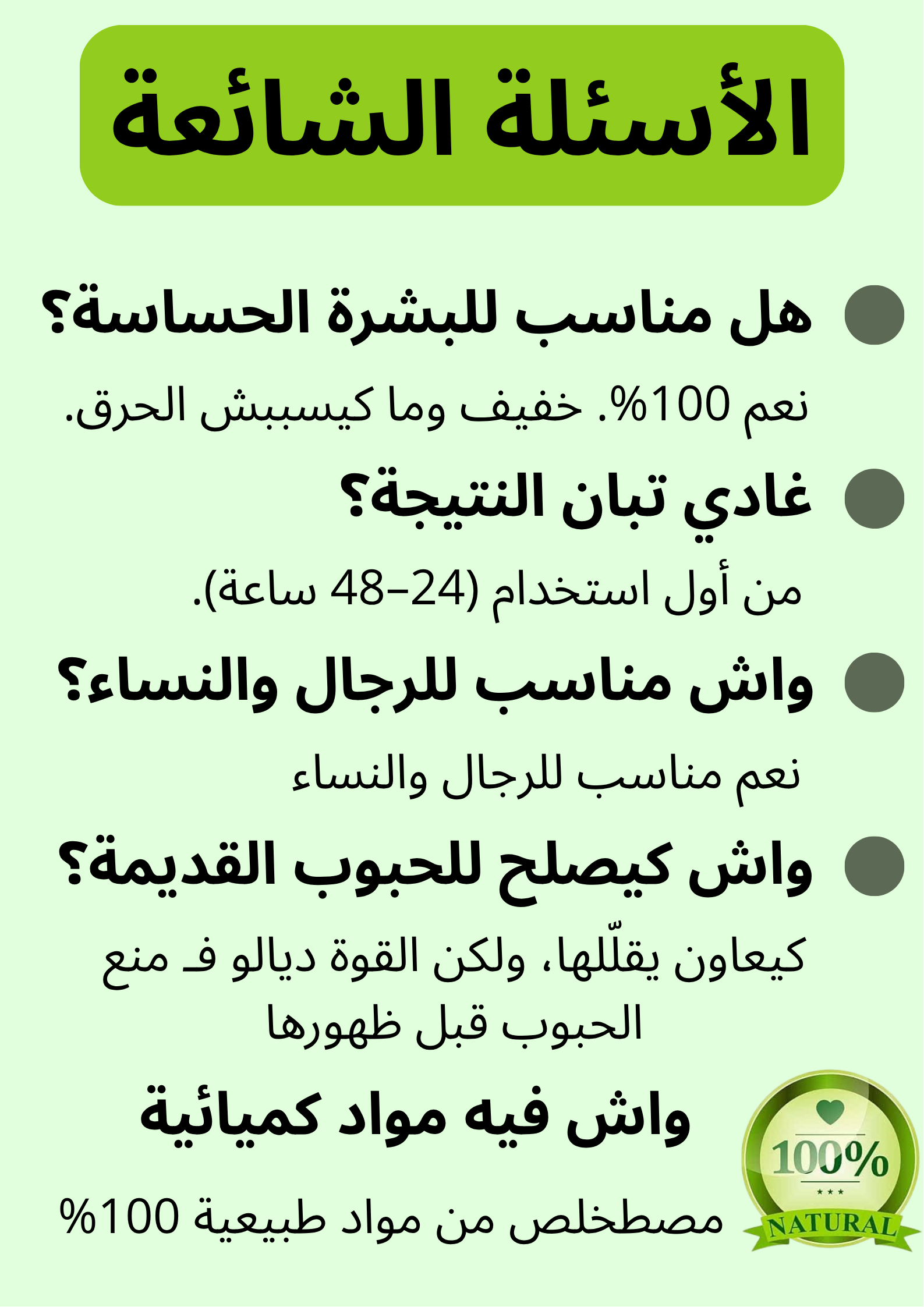 الأسئلة الشائعة

هل مناسب للبشرة الحساسة؟

نعم 100%. خفيف وما كيسببش الحرق.

غادي تبان النتيجة؟

من أول استخدام (24–48 ساعة).

واش مناسب للرجال والنساء؟

نعم مناسب للرجال والنساء

واش كيصلح للحبوب القديمة؟

كيعاون يقلّلها، ولكن القوة ديالو فـ منع الحبوب قبل ظهورها

واش فيه مواد كميائية

مصطخلص من مواد طبيعية 100%

100%
NATURAL